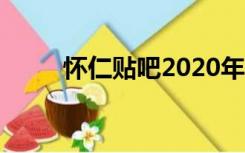 怀仁贴吧2020年